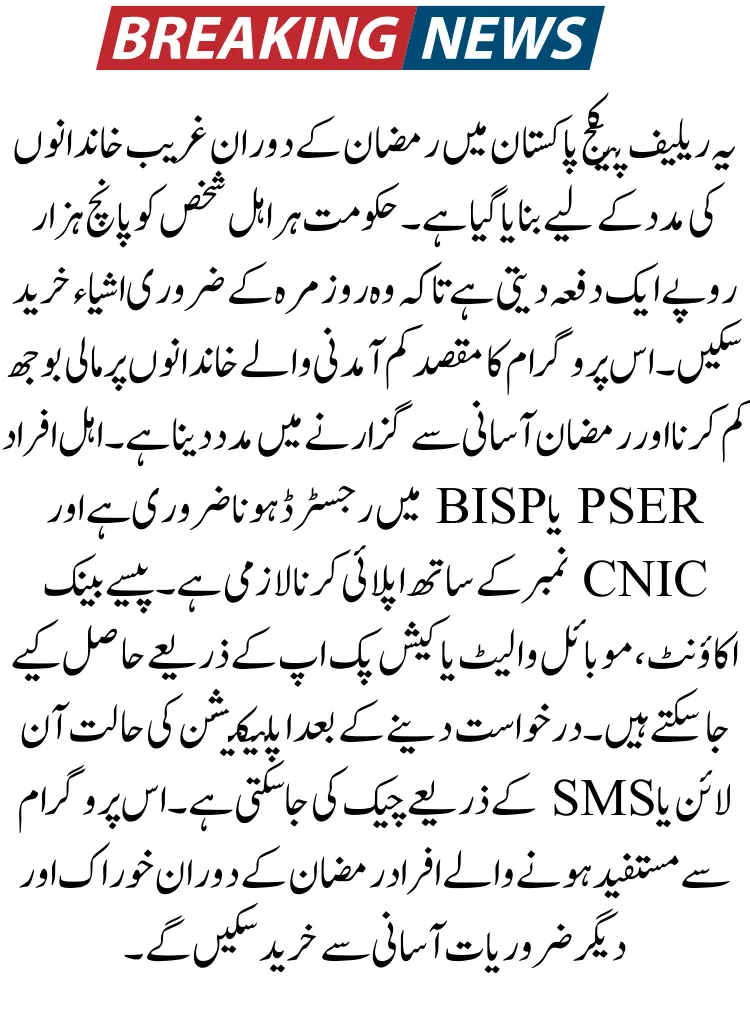 BREAKING NEWS

یہ ریلیف پیکج پاکستان میں رمضان کے دوران غریب خاندانوں کی مدد کے لیے بنایا گیا ہے۔ حکومت ہر اہل شخص کو پانچ ہزار روپے ایک دفعہ دیتی ہے تاکہ وہ روزمرہ کے ضروری اشیاء خرید سکیں۔ اس پروگرام کا مقصد کم آمدنی والے خاندانوں پر مالی بوجھ کم کرنا اور رمضان آسانی سے گزارنے میں مدد دینا ہے۔ اہل افراد PSER یا BISP میں رجسٹرڈ ہونا ضروری ہے اور CNIC نمبر کے ساتھ اپلائی کرنا لازمی ہے۔ پیسے بینک اکاؤنٹ، موبائل والیٹ یا کیش پک اپ کے ذریعے حاصل کیے جا سکتے ہیں۔ درخواست دینے کے بعد اپلیکیشن کی حالت آن لائن یا SMS کے ذریعے چیک کی جا سکتی ہے۔ اس پروگرام سے مستفید ہونے والے افراد رمضان کے دوران خوراک اور دیگر ضروریات آسانی سے خرید سکیں گے۔